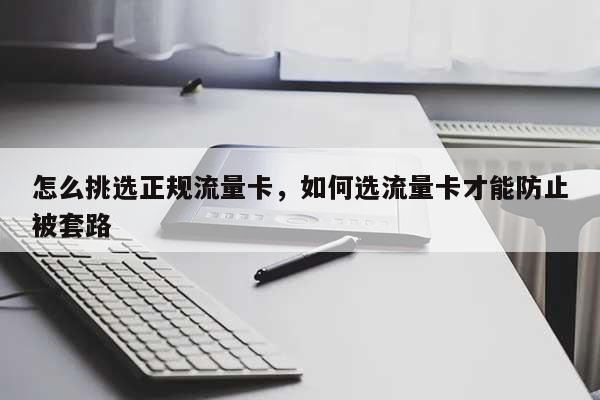 怎么挑选正规流量卡，如何选流量卡才能防止被套路